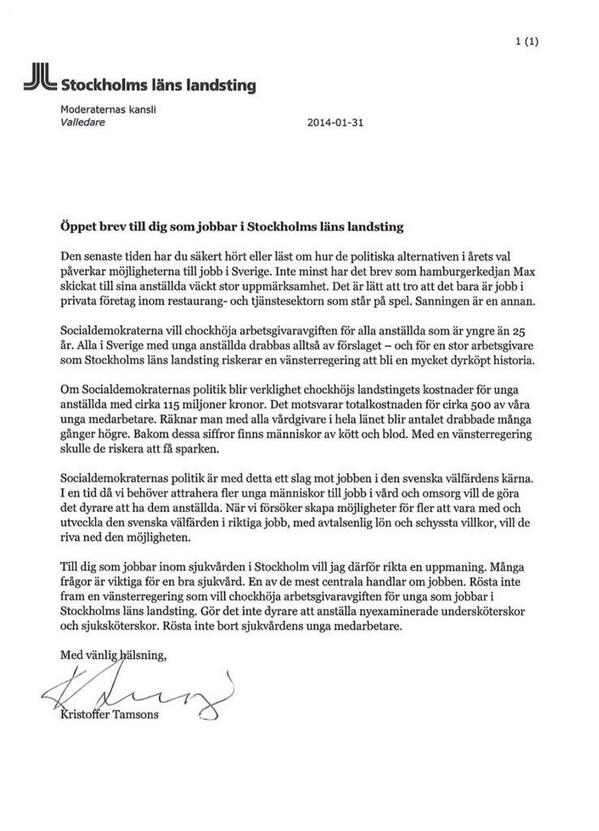 1 (1)

Stockholms läns landsting

Moderaternas kansli
Valledare

2014-01-31

Öppet brev till dig som jobbar i Stockholms läns landsting

Den senaste tiden har du säkert hört eller läst om hur de politiska alternativen i årets val påverkar möjligheterna till jobb i Sverige. Inte minst har det brev som hamburgerkedjan Max skickat till sina anställda väckt stor uppmärksamhet. Det är lätt att tro att det bara är jobb i privata företag inom restaurang- och tjänstesektorn som står på spel. Sanningen är en annan.

Socialdemokraterna vill chockhöja arbetsgivaravgiften för alla anställda som är yngre än 25 år. Alla i Sverige med unga anställda drabbas alltså av förslaget – och för en stor arbetsgivare som Stockholms läns landsting riskerar en vänsterregering att bli en mycket dyrköpt historia.

Om Socialdemokraternas politik blir verklighet chockhöjs landstingets kostnader för unga anställda med cirka 115 miljoner kronor. Det motsvarar totalkostnaden för cirka 500 av våra unga medarbetare. Räknar man med alla vårdgivare i hela länet blir antalet drabbade många gånger högre. Bakom dessa siffror finns människor av kött och blod. Med en vänsterregering skulle de riskera att få sparken.

Socialdemokraternas politik är med detta ett slag mot jobben i den svenska välfärdens kärna. I en tid då vi behöver attrahera fler unga människor till jobb i vård och omsorg vill de göra det dyrare att ha dem anställda. När vi försöker skapa möjligheter för fler att vara med och utveckla den svenska välfärden i riktiga jobb, med avtalsenlig lön och schyssta villkor, vill de riva ned den möjligheten.

Till dig som jobbar inom sjukvården i Stockholm vill jag därför rikta en uppmaning. Många frågor är viktiga för en bra sjukvård. En av de mest centrala handlar om jobben. Rösta inte fram en vänsterregering som vill chockhöja arbetsgivaravgiften för unga som jobbar i Stockholms läns landsting. Gör det inte dyrare att anställa nyexaminerade undersköterskor och sjuksköterskor. Rösta inte bort sjukvårdens unga medarbetare.

Med vänlig hälsning,

Kristoffer Tamsons